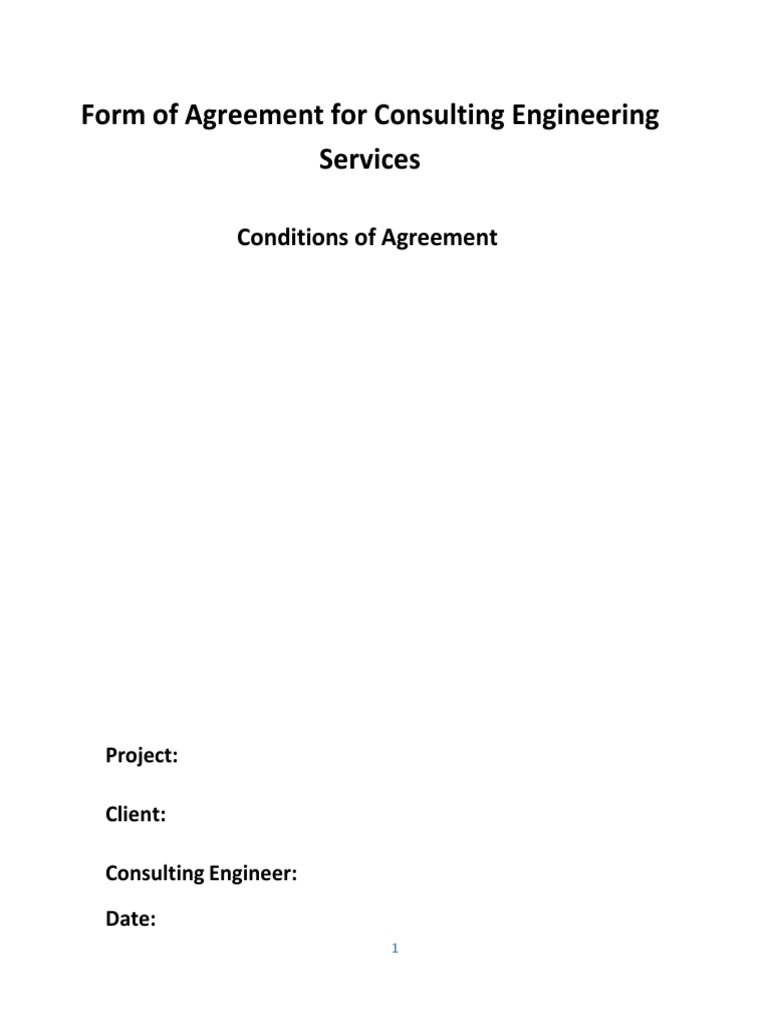 Form of Agreement for Consulting Engineering Services

Conditions of Agreement

Project:

Client:

Consulting Engineer:

Date:

1